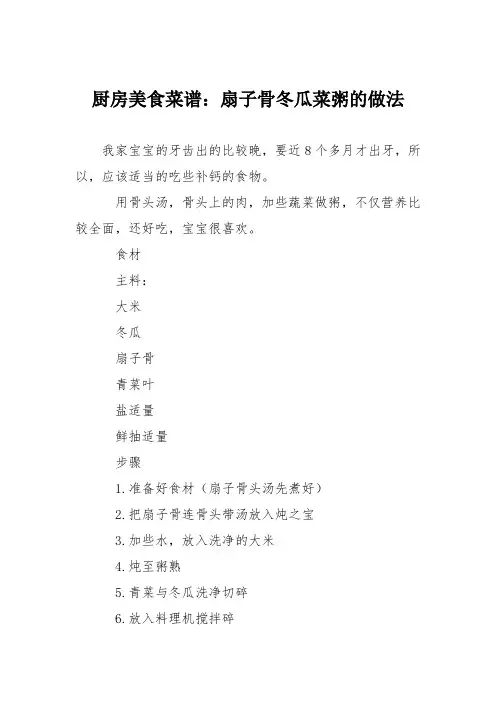 厨房美食菜谱：扇子骨冬瓜菜粥的做法

我家宝宝的牙齿出的比较晚，要近8个多月才出牙，所以，应该适当的吃些补钙的食物。

用骨头汤，骨头上的肉，加些蔬菜做粥，不仅营养比较全面，还好吃，宝宝很喜欢。

食材

主料：

大米

冬瓜

扇子骨

青菜叶

盐适量

鲜抽适量

步骤

1.准备好食材（扇子骨头汤先煮好）

2.把扇子骨连骨头带汤放入炖之宝

3.加些水，放入洗净的大米

4.炖至粥熟

5.青菜与冬瓜洗净切碎

6.放入料理机搅拌碎